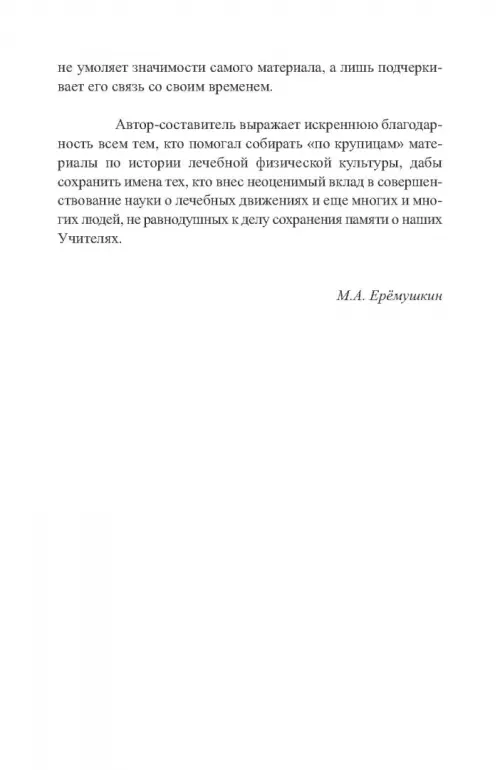 не умоляет значимости самого материала, а лишь подчеркивает его связь со своим временем.

Автор-составитель выражает искреннюю благодарность всем тем, кто помогал собирать «по крупицам» материалы по истории лечебной физической культуры, дабы сохранить имена тех, кто внес неоценимый вклад в совершенствование науки о лечебных движениях и еще многих и многих людей, не равнодушных к делу сохранения памяти о наших Учителях.

М.А. Ерёмушкин